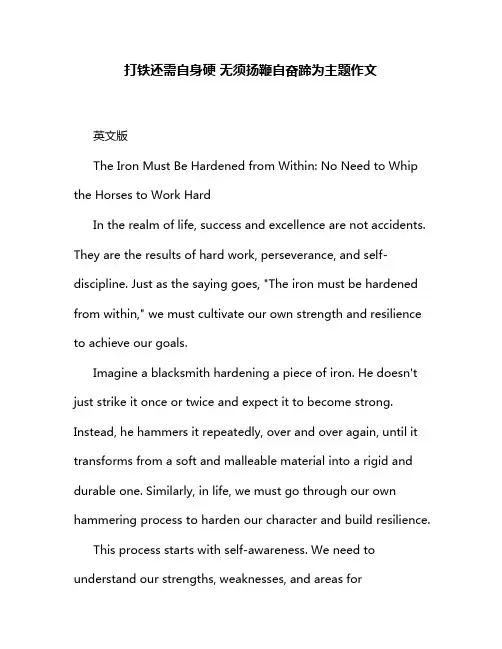 打铁还需自身硬 无须扬鞭自奋蹄为主题作文

英文版

The Iron Must Be Hardened from Within: No Need to Whip the Horses to Work Hard

In the realm of life, success and excellence are not accidents. They are the results of hard work, perseverance, and self-discipline. Just as the saying goes, "The iron must be hardened from within," we must cultivate our own strength and resilience to achieve our goals.

Imagine a blacksmith hardening a piece of iron. He doesn't just strike it once or twice and expect it to become strong. Instead, he hammers it repeatedly, over and over again, until it transforms from a soft and malleable material into a rigid and durable one. Similarly, in life, we must go through our own hammering process to harden our character and build resilience.

This process starts with self-awareness. We need to understand our strengths, weaknesses, and areas for